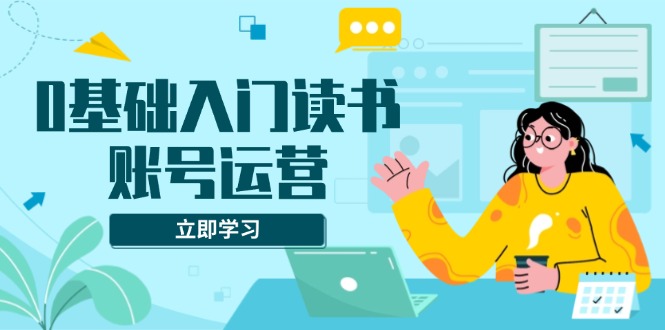 0基础入门读书
账号运营

立即学习